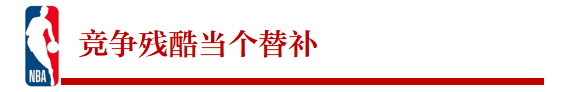 NBA

竞争残酷当个替补